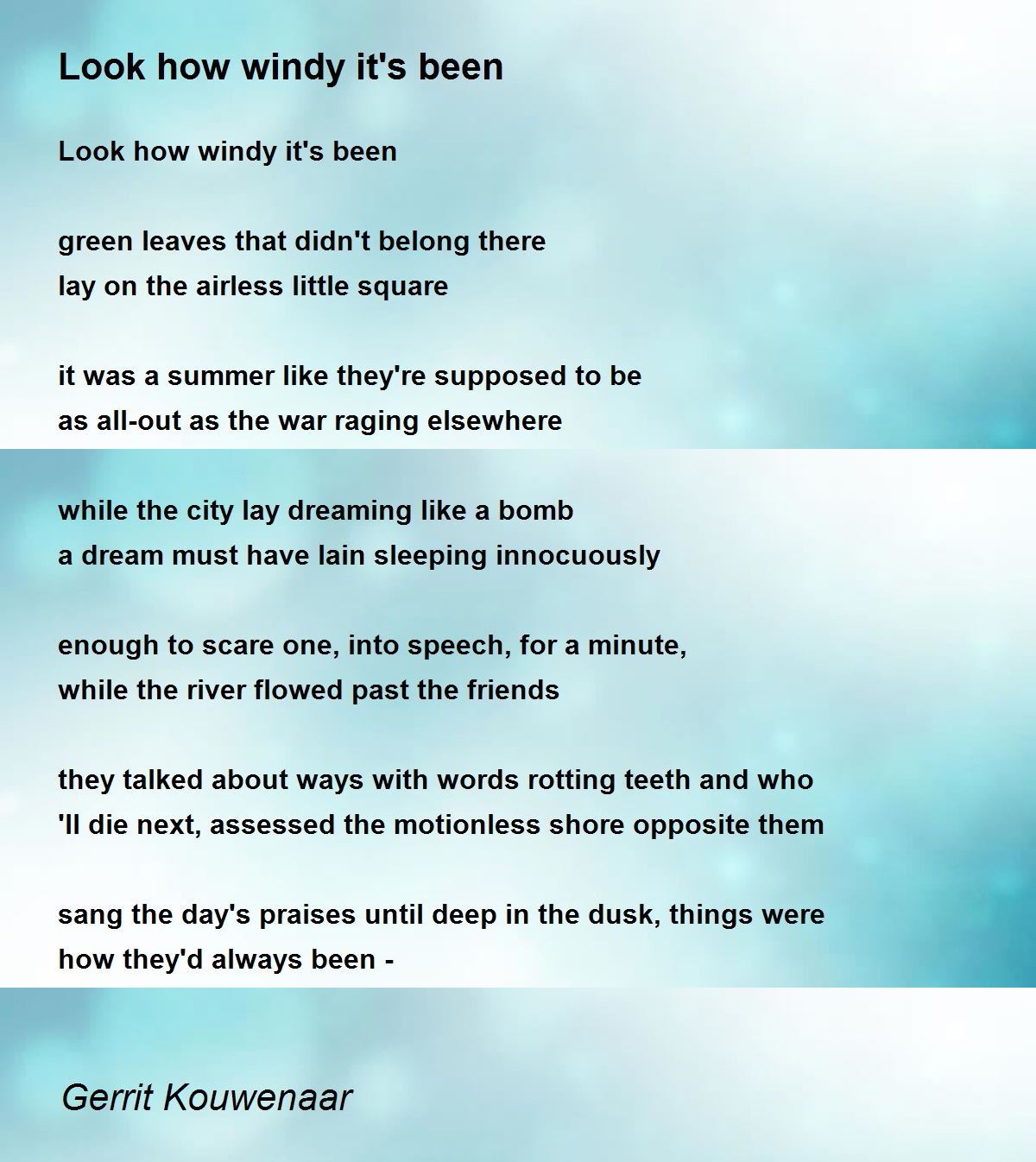 Look how windy it's been

Look how windy it's been

green leaves that didn't belong there
lay on the airless little square

it was a summer like they're supposed to be
as all-out as the war raging elsewhere

while the city lay dreaming like a bomb
a dream must have lain sleeping innocuously

enough to scare one, into speech, for a minute,
while the river flowed past the friends

they talked about ways with words rotting teeth and who
'll die next, assessed the motionless shore opposite them

sang the day's praises until deep in the dusk, things were
how they'd always been -

Gerrit Kouwenaar